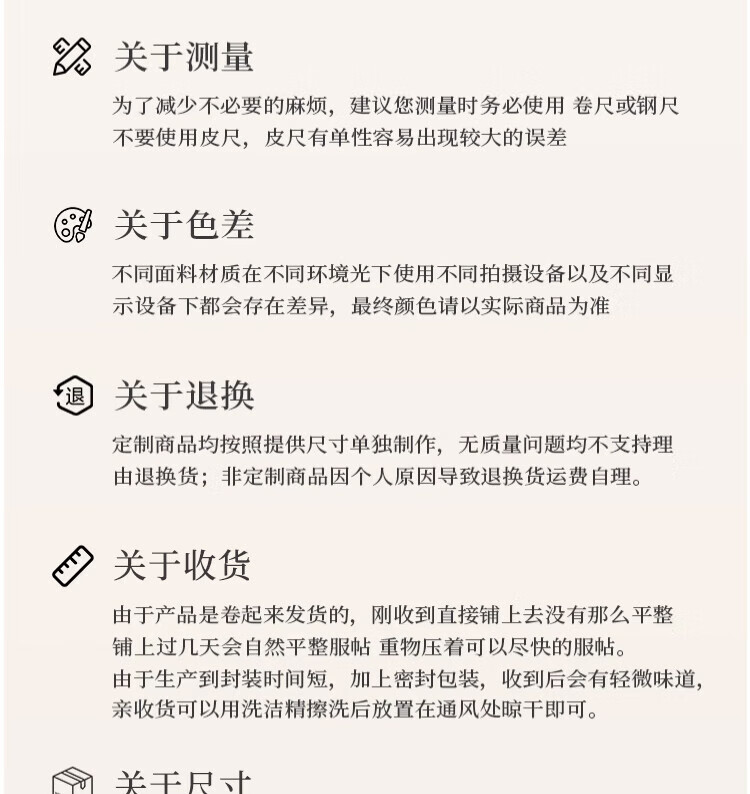 关于测量

为了减少不必要的麻烦，建议您测量时务必使用 卷尺或钢尺不要使用皮尺，皮尺有单性容易出现较大的误差

关于色差

不同面料材质在不同环境光下使用不同拍摄设备以及不同显示设备下都会存在差异，最终颜色请以实际商品为准

退

关于退换

定制商品均按照提供尺寸单独制作，无质量问题均不支持理由退换货；非定制商品因个人原因导致退换货运费自理。

关于收货

由于产品是卷起来发货的，刚收到直接铺上去没有那么平整铺上过几天会自然平整服帖 重物压着可以尽快的服帖。

由于生产到封装时间短，加上密封包装，收到后会有轻微味道，亲收货可以用洗洁精擦洗后放置在通风处晾干即可。

关于尺寸